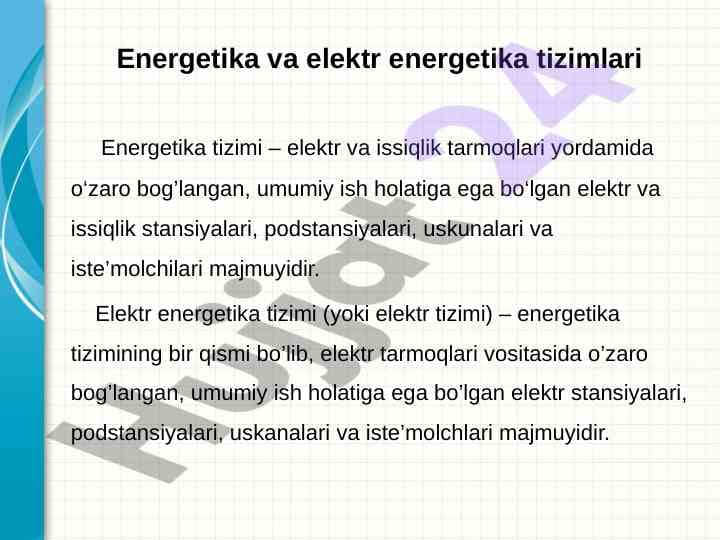 Energetika va elektr energetika tizimlari

Energetika tizimi – elektr va issiqlik tarmoqlari yordamida o‘zaro bog’langan, umumiy ish holatiga ega bo‘lgan elektr va issiqlik stansiyalari, podstansiyalari, uskunalari va iste’molchilari majmuyidir.

Elektr energetika tizimi (yoki elektr tizimi) – energetika tizimining bir qismi bo’lib, elektr tarmoqlari vositasida o’zaro bog’langan, umumiy ish holatiga ega bo’lgan elektr stansiyalari, podstansiyalari, uskanalari va iste’molchlari majmuyidir.

Hujjat24